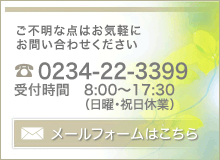 ご不明な点はお気軽に
お問い合わせください

☎ 0234-22-3399
受付時間　8:00～17:30
（日曜・祝日休業）

メールフォームはこちら